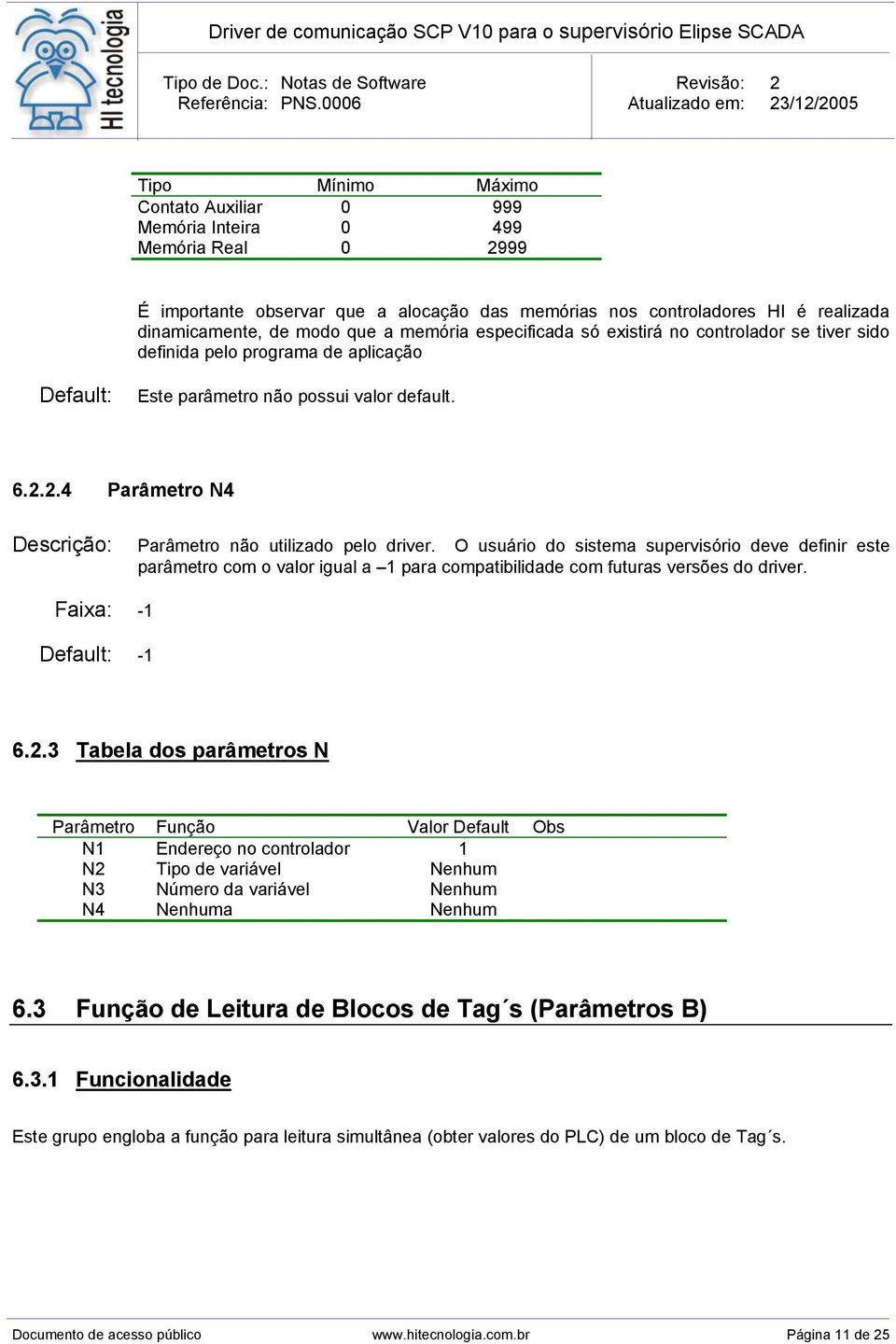 HI tecnologia

Driver de comunicação SCP V10 para o supervisório Elipse SCADA

Tipo de Doc.: Notas de Software
Referência: PNS.0006

Revisão: 2
Atualizado em: 23/12/2005

| Tipo | Mínimo | Máximo |
|---|---|---|
| Contato Auxiliar | 0 | 999 |
| Memória Inteira | 0 | 499 |
| Memória Real | 0 | 2999 |

É importante observar que a alocação das memórias nos controladores HI é realizada dinamicamente, de modo que a memória especificada só existirá no controlador se tiver sido definida pelo programa de aplicação

Default: Este parâmetro não possui valor default.

6.2.2.4 Parâmetro N4

Descrição: Parâmetro não utilizado pelo driver. O usuário do sistema supervisório deve definir este parâmetro com o valor igual a –1 para compatibilidade com futuras versões do driver.

Faixa: -1

Default: -1

6.2.3 Tabela dos parâmetros N

| Parâmetro | Função | Valor Default | Obs |
|---|---|---|---|
| N1 | Endereço no controlador | 1 | |
| N2 | Tipo de variável | Nenhum | |
| N3 | Número da variável | Nenhum | |
| N4 | Nenhuma | Nenhum | |

6.3 Função de Leitura de Blocos de Tag´s (Parâmetros B)

6.3.1 Funcionalidade

Este grupo engloba a função para leitura simultânea (obter valores do PLC) de um bloco de Tag´s.

Documento de acesso público www.hitecnologia.com.br Página 11 de 25